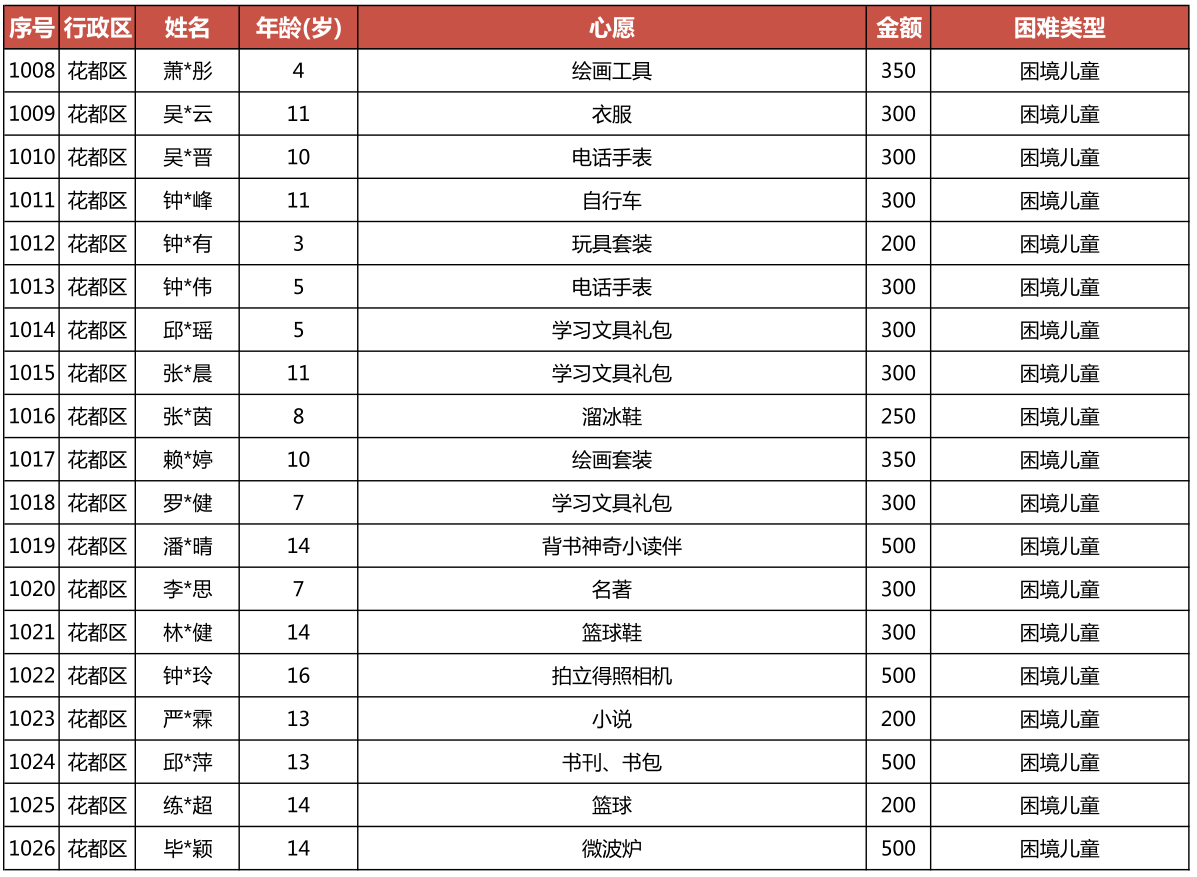 | 序号 | 行政区 | 姓名 | 年龄(岁) | 心愿 | 金额 | 困难类型 |
|---|---|---|---|---|---|---|
| 1008 | 花都区 | 萧*彤 | 4 | 绘画工具 | 350 | 困境儿童 |
| 1009 | 花都区 | 吴*云 | 11 | 衣服 | 300 | 困境儿童 |
| 1010 | 花都区 | 吴*晋 | 10 | 电话手表 | 300 | 困境儿童 |
| 1011 | 花都区 | 钟*峰 | 11 | 自行车 | 300 | 困境儿童 |
| 1012 | 花都区 | 钟*有 | 3 | 玩具套装 | 200 | 困境儿童 |
| 1013 | 花都区 | 钟*伟 | 5 | 电话手表 | 300 | 困境儿童 |
| 1014 | 花都区 | 邱*瑶 | 5 | 学习文具礼包 | 300 | 困境儿童 |
| 1015 | 花都区 | 张*晨 | 11 | 学习文具礼包 | 300 | 困境儿童 |
| 1016 | 花都区 | 张*茵 | 8 | 溜冰鞋 | 250 | 困境儿童 |
| 1017 | 花都区 | 赖*婷 | 10 | 绘画套装 | 350 | 困境儿童 |
| 1018 | 花都区 | 罗*健 | 7 | 学习文具礼包 | 300 | 困境儿童 |
| 1019 | 花都区 | 潘*晴 | 14 | 背书神奇小读伴 | 500 | 困境儿童 |
| 1020 | 花都区 | 李*思 | 7 | 名著 | 300 | 困境儿童 |
| 1021 | 花都区 | 林*健 | 14 | 篮球鞋 | 300 | 困境儿童 |
| 1022 | 花都区 | 钟*玲 | 16 | 拍立得照相机 | 500 | 困境儿童 |
| 1023 | 花都区 | 严*霖 | 13 | 小说 | 200 | 困境儿童 |
| 1024 | 花都区 | 邱*萍 | 13 | 书刊、书包 | 500 | 困境儿童 |
| 1025 | 花都区 | 练*超 | 14 | 篮球 | 200 | 困境儿童 |
| 1026 | 花都区 | 毕*颖 | 14 | 微波炉 | 500 | 困境儿童 |